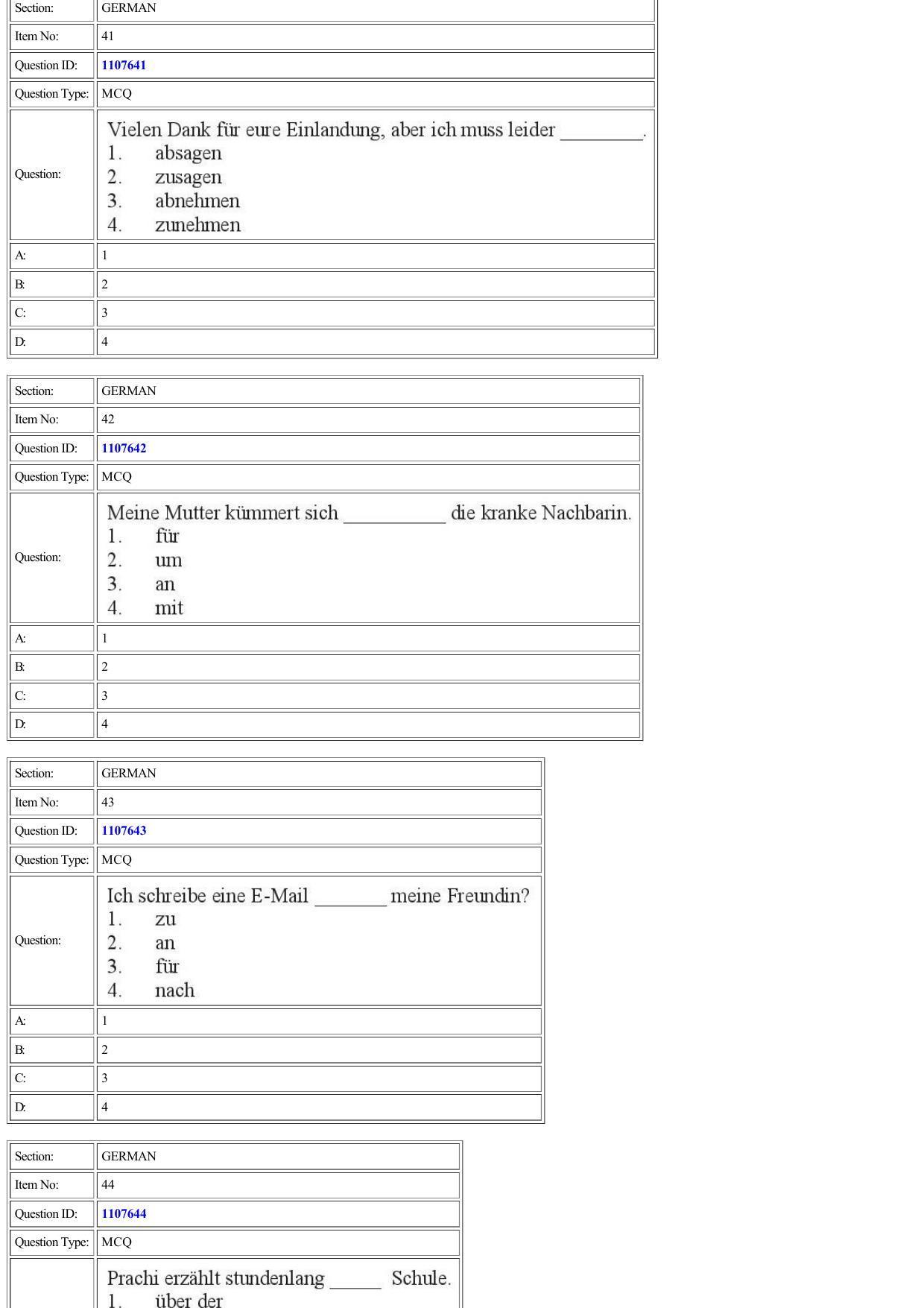 Section: GERMAN
Item No: 41
Question ID: 1107641
Question Type: MCQ
Question:
Vielen Dank für eure Einlandung, aber ich muss leider ____.
1. absagen
2. zusagen
3. abnehmen
4. zunehmen
A: 1
B: 2
C: 3
D: 4

Section: GERMAN
Item No: 42
Question ID: 1107642
Question Type: MCQ
Question:
Meine Mutter kümmert sich ____ die kranke Nachbarin.
1. für
2. um
3. an
4. mit
A: 1
B: 2
C: 3
D: 4

Section: GERMAN
Item No: 43
Question ID: 1107643
Question Type: MCQ
Question:
Ich schreibe eine E-Mail ____ meine Freundin?
1. zu
2. an
3. für
4. nach
A: 1
B: 2
C: 3
D: 4

Section: GERMAN
Item No: 44
Question ID: 1107644
Question Type: MCQ
Prachi erzählt stundenlang ____ Schule.
1. über der